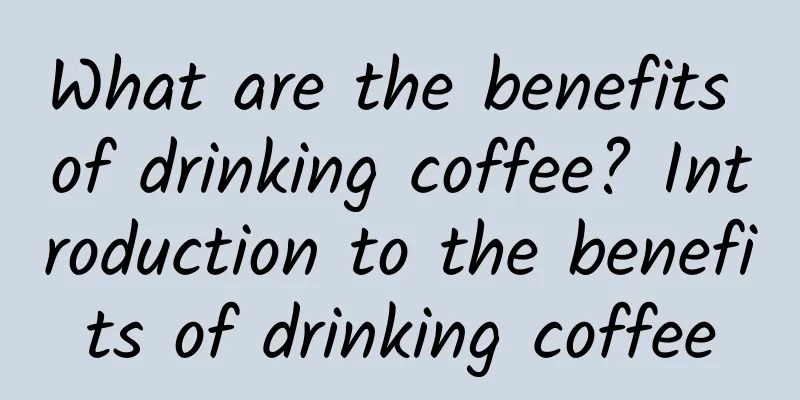 What are the benefits of drinking coffee? Introduction to the benefits of drinking coffee